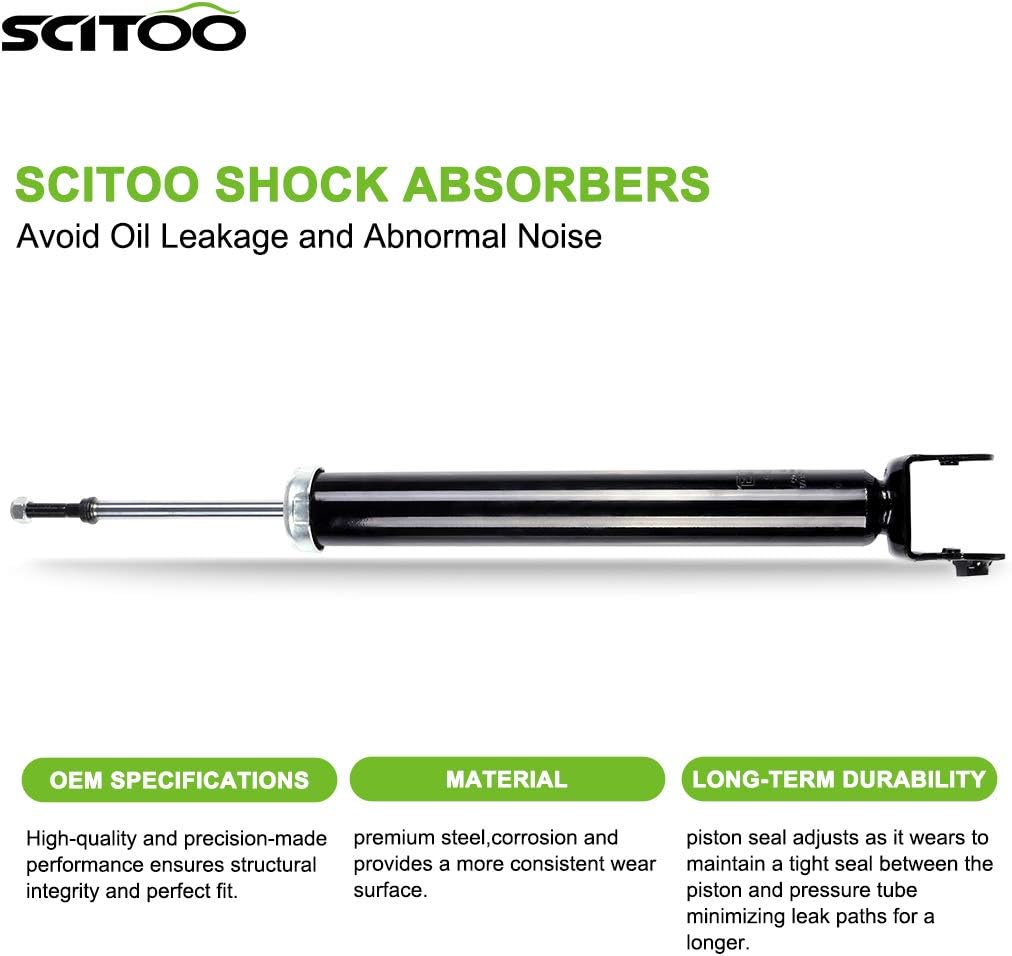 SCITOO

SCITOO SHOCK ABSORBERS
Avoid Oil Leakage and Abnormal Noise

OEM SPECIFICATIONS

High-quality and precision-made performance ensures structural integrity and perfect fit.

MATERIAL

premium steel,corrosion and provides a more consistent wear surface.

LONG-TERM DURABILITY

piston seal adjusts as it wears to maintain a tight seal between the piston and pressure tube minimizing leak paths for a longer.